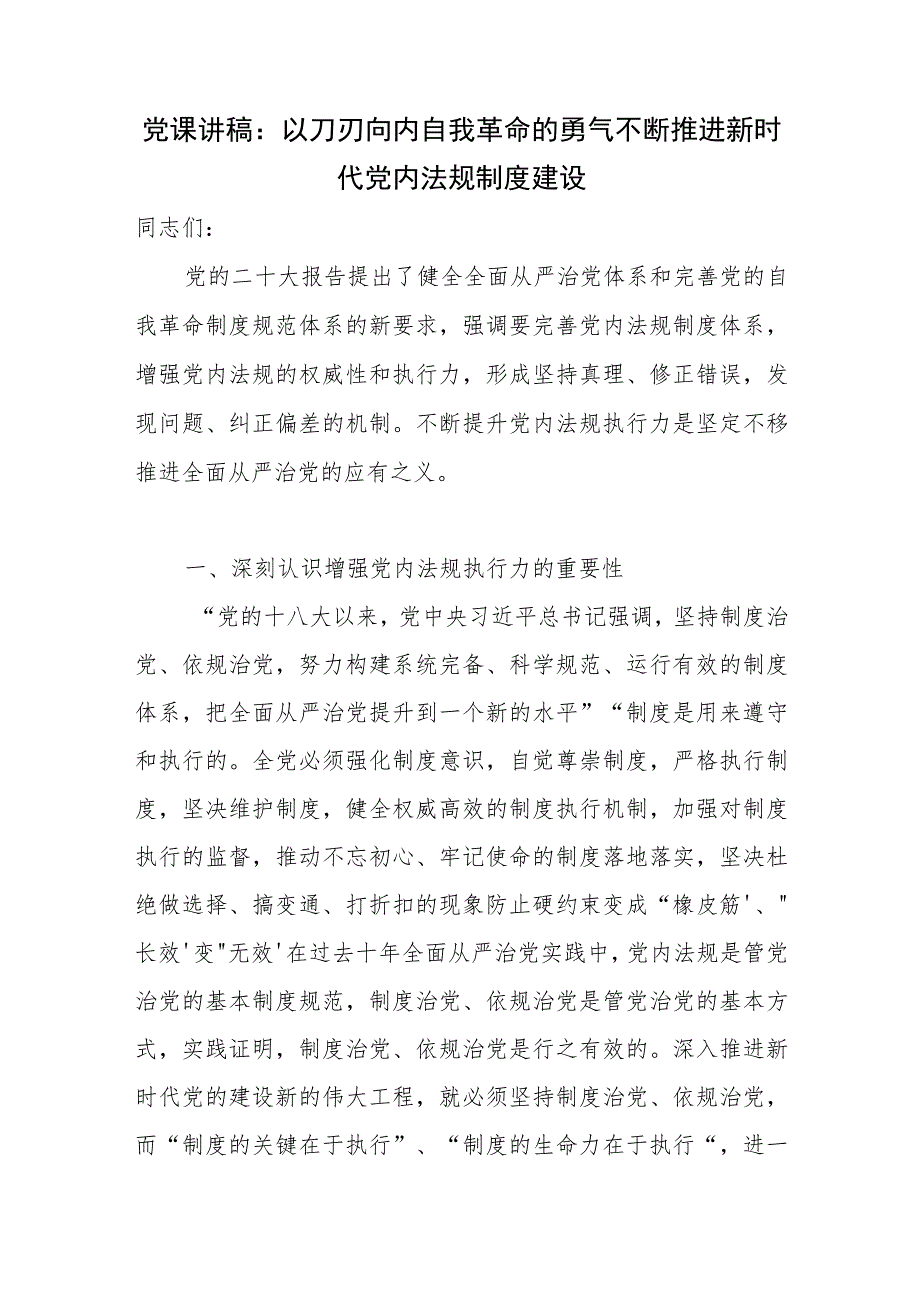 党课讲稿：以刀刃向内自我革命的勇气不断推进新时代党内法规制度建设

同志们：

党的二十大报告提出了健全全面从严治党体系和完善党的自我革命制度规范体系的新要求，强调要完善党内法规制度体系，增强党内法规的权威性和执行力，形成坚持真理、修正错误，发现问题、纠正偏差的机制。不断提升党内法规执行力是坚定不移推进全面从严治党的应有之义。

一、深刻认识增强党内法规执行力的重要性

“党的十八大以来，党中央习近平总书记强调，坚持制度治党、依规治党，努力构建系统完备、科学规范、运行有效的制度体系，把全面从严治党提升到一个新的水平”“制度是用来遵守和执行的。全党必须强化制度意识，自觉尊崇制度，严格执行制度，坚决维护制度，健全权威高效的制度执行机制，加强对制度执行的监督，推动不忘初心、牢记使命的制度落地落实，坚决杜绝做选择、搞变通、打折扣的现象防止硬约束变成“橡皮筋'、"长效'变"无效'在过去十年全面从严治党实践中，党内法规是管党治党的基本制度规范，制度治党、依规治党是管党治党的基本方式，实践证明，制度治党、依规治党是行之有效的。深入推进新时代党的建设新的伟大工程，就必须坚持制度治党、依规治党，而“制度的关键在于执行”、“制度的生命力在于执行“，进一